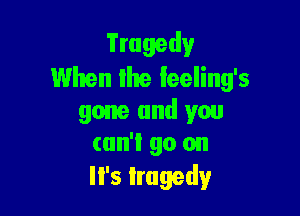 Tragedy
When the feeling's gone and you can't go on
It's tragedy